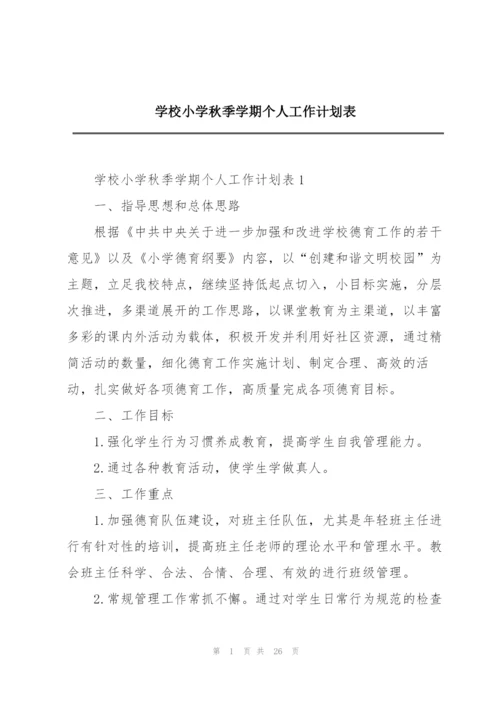 学校小学秋季学期个人工作计划表

学校小学秋季学期个人工作计划表 1

一、指导思想和总体思路

根据《中共中央关于进一步加强和改进学校德育工作的若干意见》以及《小学德育纲要》内容，以“创建和谐文明校园”为主题，立足我校特点，继续坚持低起点切入，小目标实施，分层次推进，多渠道展开的工作思路，以课堂教育为主渠道，以丰富多彩的课内外活动为载体，积极开发并利用好社区资源，通过精简活动的数量，细化德育工作实施计划、制定合理、高效的活动，扎实做好各项德育工作，高质量完成各项德育目标。

二、工作目标

1.强化学生行为习惯养成教育，提高学生自我管理能力。

2.通过各种教育活动，使学生学做真人。

三、工作重点

1.加强德育队伍建设，对班主任队伍，尤其是年轻班主任进行有针对性的培训，提高班主任老师的理论水平和管理水平。教会班主任科学、合法、合情、合理、有效的进行班级管理。

2.常规管理工作常抓不懈。通过对学生日常行为规范的检查

第 1 页 共 26 页